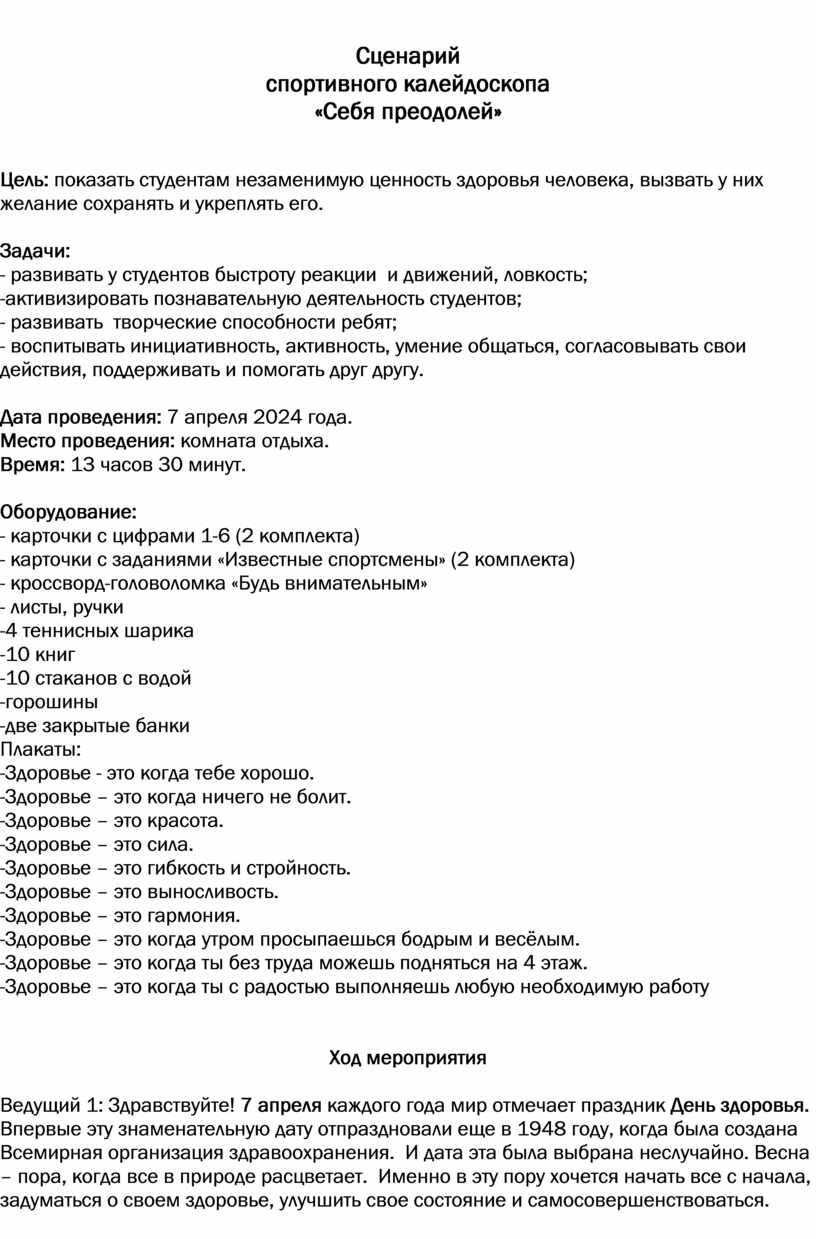 Сценарий
спортивного калейдоскопа
«Себя преодолей»

Цель: показать студентам незаменимую ценность здоровья человека, вызвать у них желание сохранять и укреплять его.

Задачи:
- развивать у студентов быстроту реакции и движений, ловкость;
-активизировать познавательную деятельность студентов;
- развивать творческие способности ребят;
- воспитывать инициативность, активность, умение общаться, согласовывать свои действия, поддерживать и помогать друг другу.

Дата проведения: 7 апреля 2024 года.
Место проведения: комната отдыха.
Время: 13 часов 30 минут.

Оборудование:
- карточки с цифрами 1-6 (2 комплекта)
- карточки с заданиями «Известные спортсмены» (2 комплекта)
- кроссворд-головоломка «Будь внимательным»
- листы, ручки
-4 теннисных шарика
-10 книг
-10 стаканов с водой
-горошины
-две закрытые банки
Плакаты:
-Здоровье - это когда тебе хорошо.
-Здоровье – это когда ничего не болит.
-Здоровье – это красота.
-Здоровье – это сила.
-Здоровье – это гибкость и стройность.
-Здоровье – это выносливость.
-Здоровье – это гармония.
-Здоровье – это когда утром просыпаешься бодрым и весёлым.
-Здоровье – это когда ты без труда можешь подняться на 4 этаж.
-Здоровье – это когда ты с радостью выполняешь любую необходимую работу

Ход мероприятия

Ведущий 1: Здравствуйте! 7 апреля каждого года мир отмечает праздник День здоровья. Впервые эту знаменательную дату отпраздновали еще в 1948 году, когда была создана Всемирная организация здравоохранения. И дата эта была выбрана неслучайно. Весна – пора, когда все в природе расцветает. Именно в эту пору хочется начать все с начала, задуматься о своем здоровье, улучшить свое состояние и самосовершенствоваться.